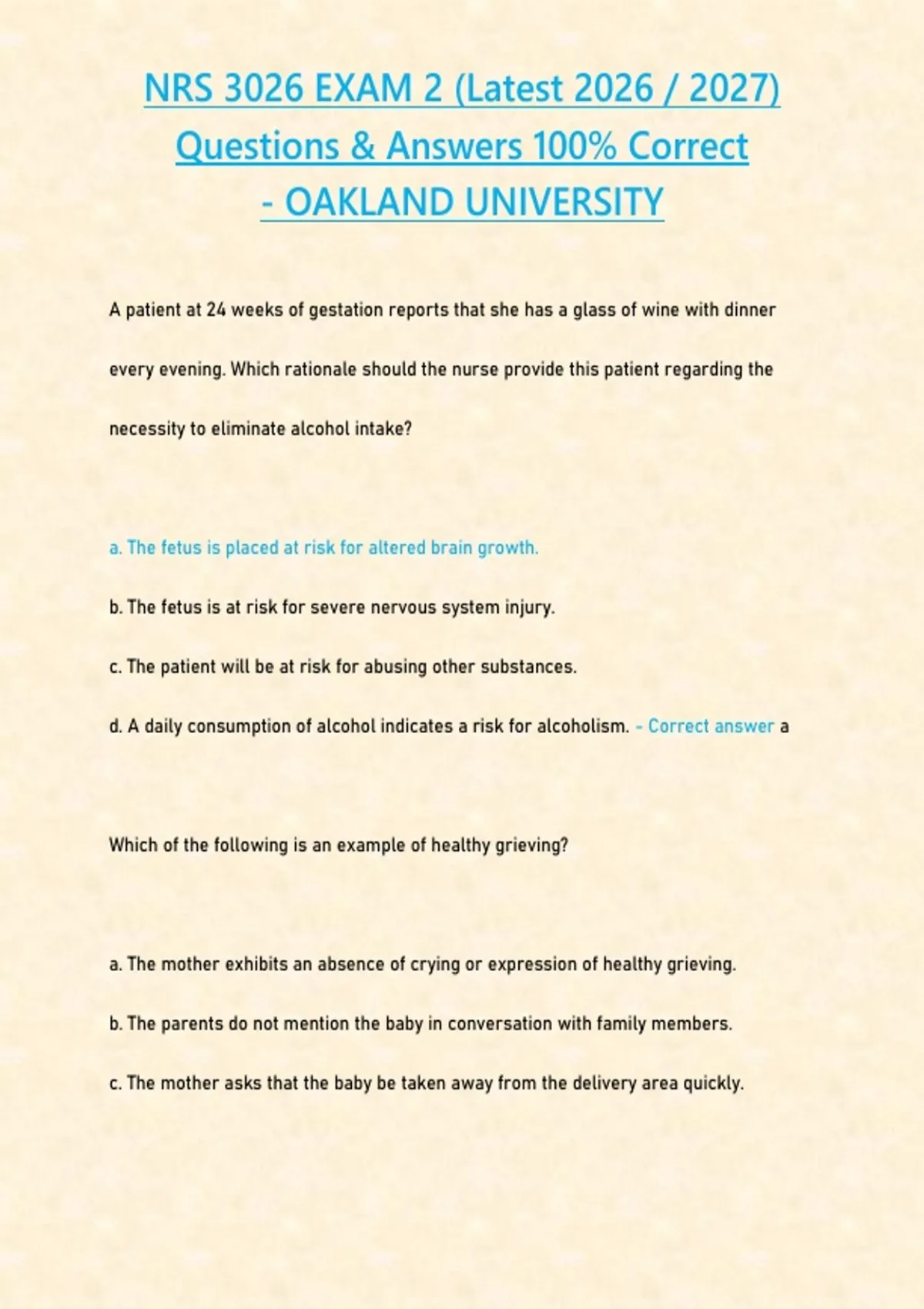 NRS 3026 EXAM 2 (Latest 2026 / 2027)
Questions & Answers 100% Correct
- OAKLAND UNIVERSITY

A patient at 24 weeks of gestation reports that she has a glass of wine with dinner every evening. Which rationale should the nurse provide this patient regarding the necessity to eliminate alcohol intake?

a. The fetus is placed at risk for altered brain growth.

b. The fetus is at risk for severe nervous system injury.

c. The patient will be at risk for abusing other substances.

d. A daily consumption of alcohol indicates a risk for alcoholism. - Correct answer a

Which of the following is an example of healthy grieving?

a. The mother exhibits an absence of crying or expression of healthy grieving.

b. The parents do not mention the baby in conversation with family members.

c. The mother asks that the baby be taken away from the delivery area quickly.